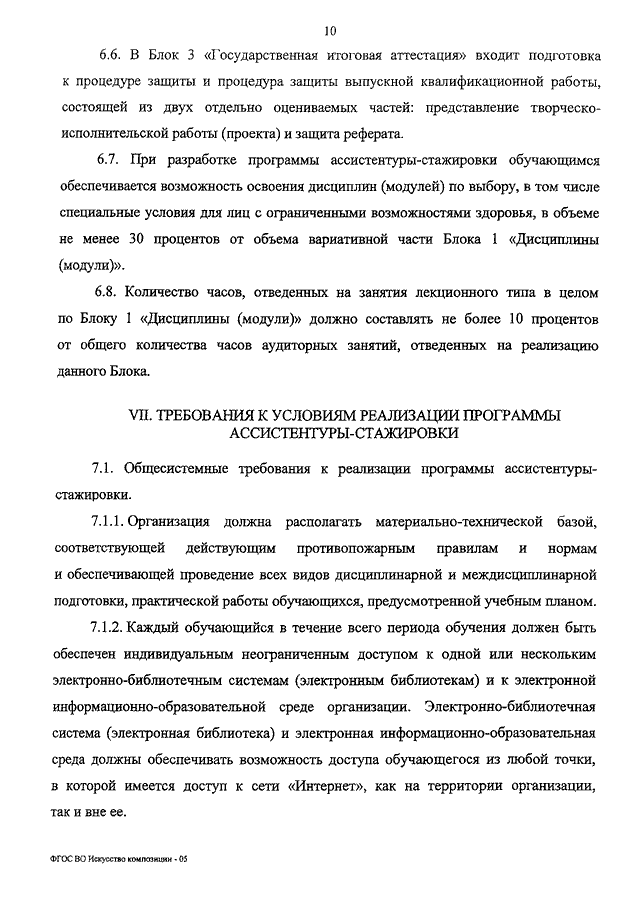 10

6.6. В Блок 3 «Государственная итоговая аттестация» входит подготовка к процедуре защиты и процедура защиты выпускной квалификационной работы, состоящей из двух отдельно оцениваемых частей: представление творческо-исполнительской работы (проекта) и защита реферата.

6.7. При разработке программы ассистентуры-стажировки обучающимся обеспечивается возможность освоения дисциплин (модулей) по выбору, в том числе специальные условия для лиц с ограниченными возможностями здоровья, в объеме не менее 30 процентов от объема вариативной части Блока 1 «Дисциплины (модули)».

6.8. Количество часов, отведенных на занятия лекционного типа в целом по Блоку 1 «Дисциплины (модули)» должно составлять не более 10 процентов от общего количества часов аудиторных занятий, отведенных на реализацию данного Блока.

VII. ТРЕБОВАНИЯ К УСЛОВИЯМ РЕАЛИЗАЦИИ ПРОГРАММЫ АССИСТЕНТУРЫ-СТАЖИРОВКИ

7.1. Общесистемные требования к реализации программы ассистентуры-стажировки.

7.1.1. Организация должна располагать материально-технической базой, соответствующей действующим противопожарным правилам и нормам и обеспечивающей проведение всех видов дисциплинарной и междисциплинарной подготовки, практической работы обучающихся, предусмотренной учебным планом.

7.1.2. Каждый обучающийся в течение всего периода обучения должен быть обеспечен индивидуальным неограниченным доступом к одной или нескольким электронно-библиотечным системам (электронным библиотекам) и к электронной информационно-образовательной среде организации. Электронно-библиотечная система (электронная библиотека) и электронная информационно-образовательная среда должны обеспечивать возможность доступа обучающегося из любой точки, в которой имеется доступ к сети «Интернет», как на территории организации, так и вне ее.

ФГОС ВО Искусство композиции - 05